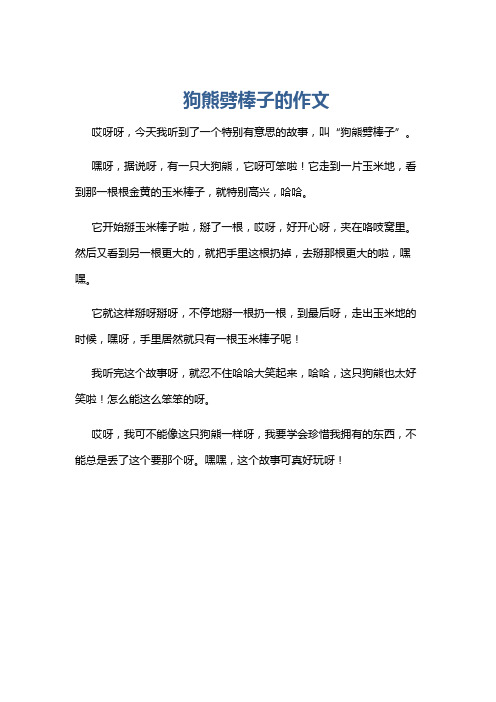 狗熊劈棒子的作文

哎呀呀，今天我听到了一个特别有意思的故事，叫“狗熊劈棒子”。

嘿呀，据说呀，有一只大狗熊，它呀可笨啦！它走到一片玉米地，看到那一根根金黄的玉米棒子，就特别高兴，哈哈。

它开始掰玉米棒子啦，掰了一根，哎呀，好开心呀，夹在咯吱窝里。然后又看到另一根更大的，就把手里这根扔掉，去掰那根更大的啦，嘿嘿。

它就这样掰呀掰呀，不停地掰一根扔一根，到最后呀，走出玉米地的时候，嘿呀，手里居然就只有一根玉米棒子呢！

我听完这个故事呀，就忍不住哈哈大笑起来，哈哈，这只狗熊也太好笑啦！怎么能这么笨笨的呀。

哎呀，我可不能像这只狗熊一样呀，我要学会珍惜我拥有的东西，不能总是丢了这个要那个呀。嘿嘿，这个故事可真好玩呀！